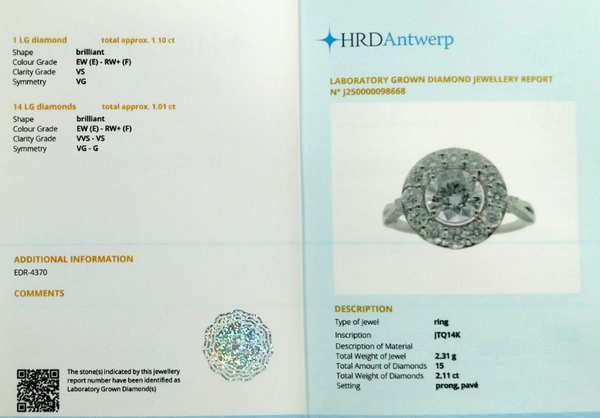 1 LG diamond total approx. 1.10 ct
Shape brilliant
Colour Grade EW (E) - RW+ (F)
Clarity Grade VS
Symmetry VG

14 LG diamonds total approx. 1.01 ct
Shape brilliant
Colour Grade EW (E) - RW+ (F)
Clarity Grade VVS - VS
Symmetry VG - G

ADDITIONAL INFORMATION
EDR-4370

COMMENTS

The stone(s) indicated by this jewellery report number have been identified as Laboratory Grown Diamond(s)

HRDAntwerp

LABORATORY GROWN DIAMOND JEWELLERY REPORT
N° J250000098668

DESCRIPTION
Type of Jewel ring
Inscription JTQ14K
Description of Material
Total Weight of Jewel 2.31 g
Total Amount of Diamonds 15
Total Weight of Diamonds 2.11 ct
Setting prong, pavé